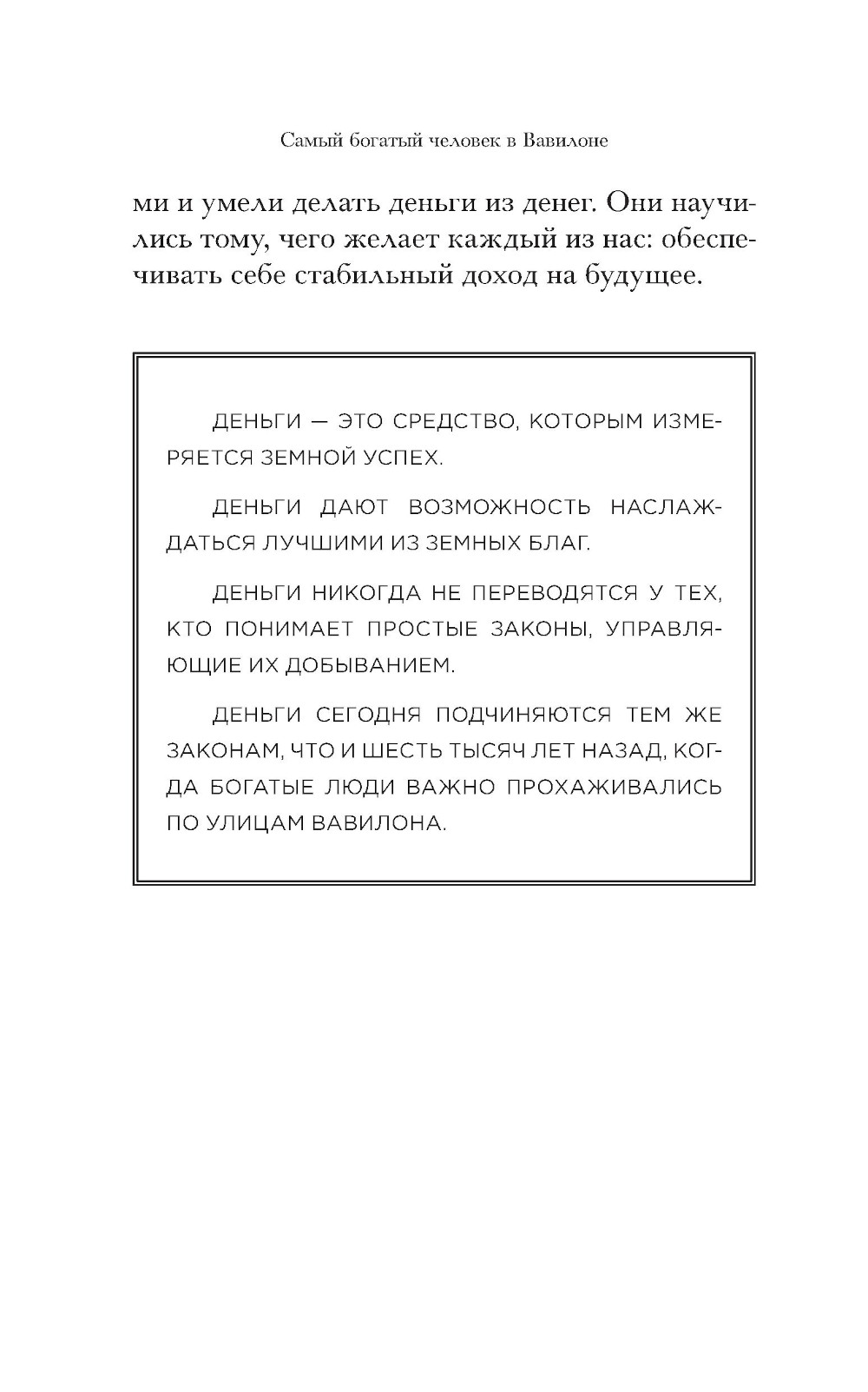 Самый богатый человек в Вавилоне

ми и умели делать деньги из денег. Они научились тому, чего желает каждый из нас: обеспечивать себе стабильный доход на будущее.

ДЕНЬГИ — ЭТО СРЕДСТВО, КОТОРЫМ ИЗМЕРЯЕТСЯ ЗЕМНОЙ УСПЕХ.

ДЕНЬГИ ДАЮТ ВОЗМОЖНОСТЬ НАСЛАЖДАТЬСЯ ЛУЧШИМИ ИЗ ЗЕМНЫХ БЛАГ.

ДЕНЬГИ НИКОГДА НЕ ПЕРЕВОДЯТСЯ У ТЕХ, КТО ПОНИМАЕТ ПРОСТЫЕ ЗАКОНЫ, УПРАВЛЯЮЩИЕ ИХ ДОБЫВАНИЕМ.

ДЕНЬГИ СЕГОДНЯ ПОДЧИНЯЮТСЯ ТЕМ ЖЕ ЗАКОНАМ, ЧТО И ШЕСТЬ ТЫСЯЧ ЛЕТ НАЗАД, КОГДА БОГАТЫЕ ЛЮДИ ВАЖНО ПРОХАЖИВАЛИСЬ ПО УЛИЦАМ ВАВИЛОНА.